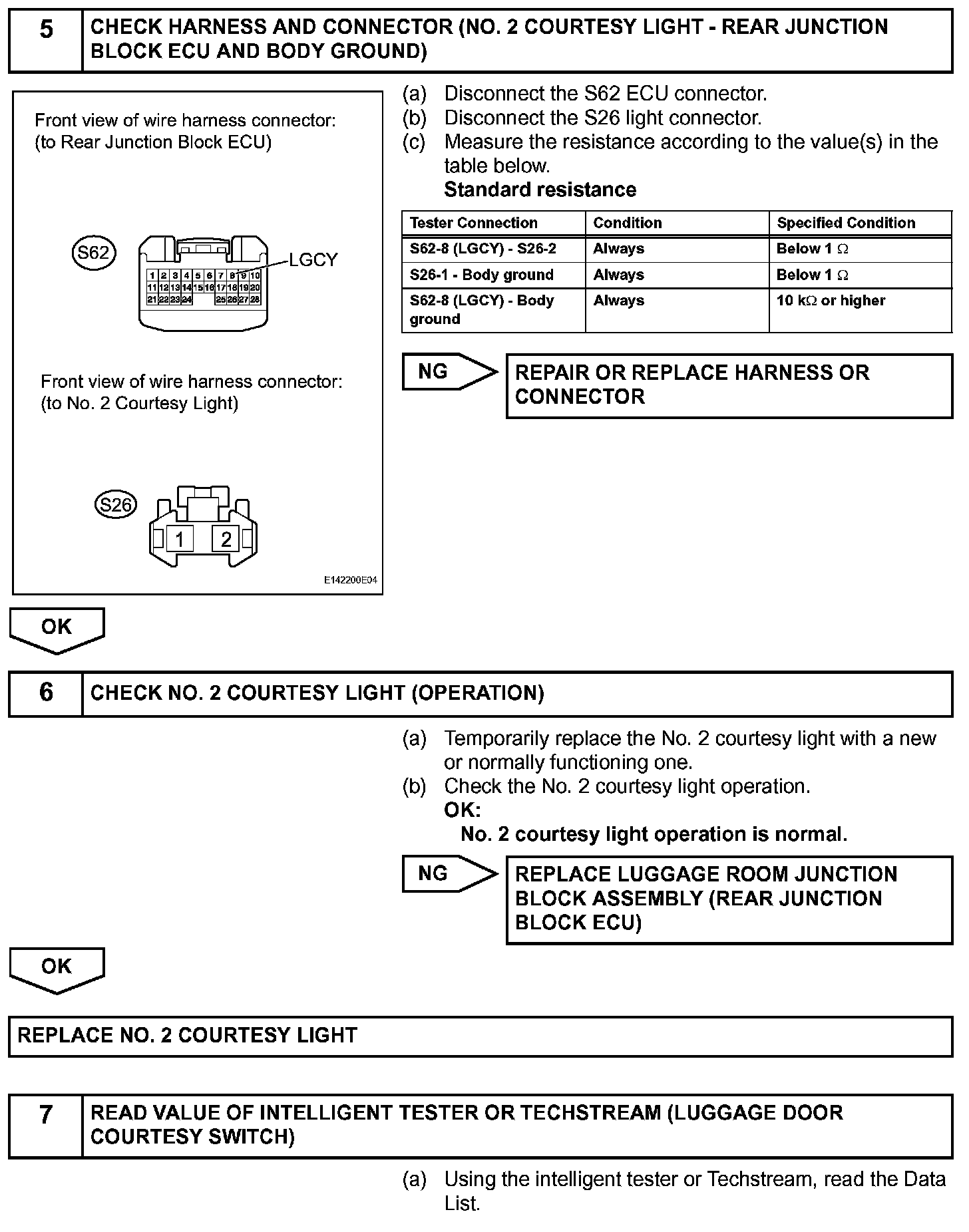 5 CHECK HARNESS AND CONNECTOR (NO. 2 COURTESY LIGHT - REAR JUNCTION BLOCK ECU AND BODY GROUND)

Front view of wire harness connector:
(to Rear Junction Block ECU)

S62

LGCY

1 2 3 4 5 6 7 8 9 10
11 12 13 14 15 16 17 18 19 20
21 22 23 24 25 26 27 28

Front view of wire harness connector:
(to No. 2 Courtesy Light)

S26

1 2

E142200E04

(a) Disconnect the S62 ECU connector.
(b) Disconnect the S26 light connector.
(c) Measure the resistance according to the value(s) in the table below.
Standard resistance

| Tester Connection | Condition | Specified Condition |
|---|---|---|
| S62-8 (LGCY) - S26-2 | Always | Below 1 $\Omega$ |
| S26-1 - Body ground | Always | Below 1 $\Omega$ |
| S62-8 (LGCY) - Body ground | Always | 10 k$\Omega$ or higher |

NG REPAIR OR REPLACE HARNESS OR CONNECTOR

OK

6 CHECK NO. 2 COURTESY LIGHT (OPERATION)

(a) Temporarily replace the No. 2 courtesy light with a new or normally functioning one.
(b) Check the No. 2 courtesy light operation.
OK:
No. 2 courtesy light operation is normal.

NG REPLACE LUGGAGE ROOM JUNCTION BLOCK ASSEMBLY (REAR JUNCTION BLOCK ECU)

OK

REPLACE NO. 2 COURTESY LIGHT

7 READ VALUE OF INTELLIGENT TESTER OR TECHSTREAM (LUGGAGE DOOR COURTESY SWITCH)

(a) Using the intelligent tester or Techstream, read the Data List.